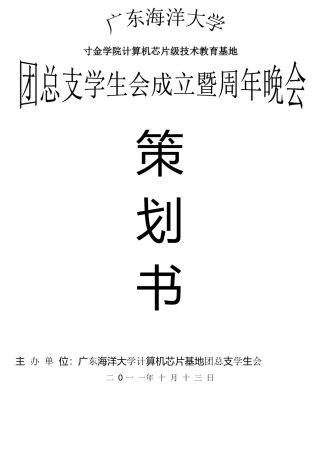 广东海洋大学

寸金学院计算机芯片级技术教育基地

团总支学生会成立暨周年晚会

策

划

书

主 办 单 位：广东海洋大学计算机芯片基地团总支学生会

二 0 一 一年 十 月 十 三 日